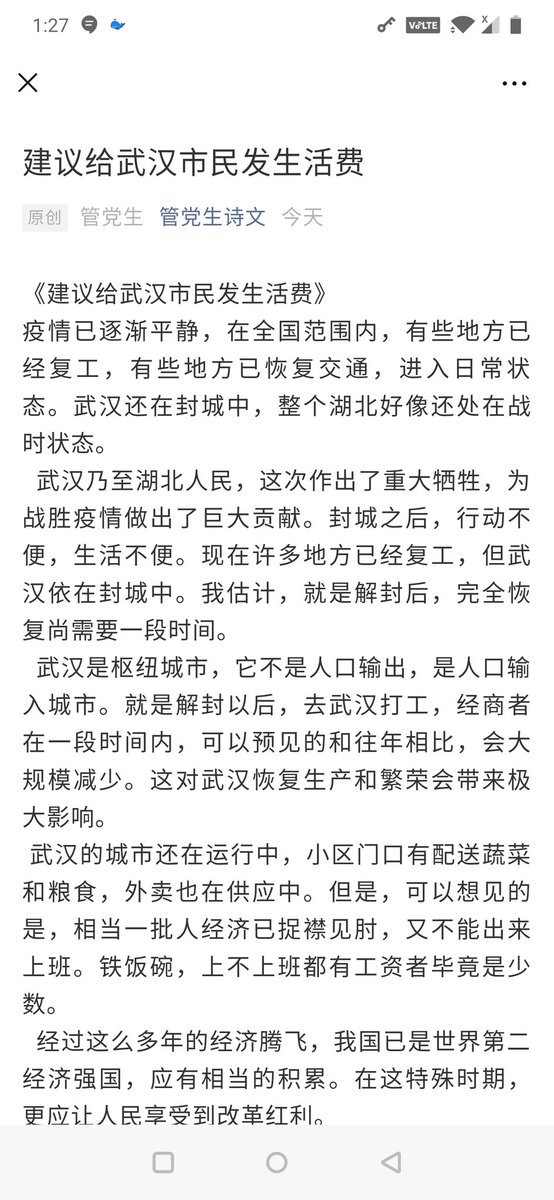 1:27

VoLTE

建议给武汉市民发生活费

原创 管党生 管党生诗文 今天

《建议给武汉市民发生活费》
疫情已逐渐平静，在全国范围内，有些地方已经复工，有些地方已恢复交通，进入日常状态。武汉还在封城中，整个湖北好像还处在战时状态。

武汉乃至湖北人民，这次作出了重大牺牲，为战胜疫情做出了巨大贡献。封城之后，行动不便，生活不便。现在许多地方已经复工，但武汉依在封城中。我估计，就是解封后，完全恢复尚需要一段时间。

武汉是枢纽城市，它不是人口输出，是人口输入城市。就是解封以后，去武汉打工，经商者在一段时间内，可以预见的和往年相比，会大规模减少。这对武汉恢复生产和繁荣会带来极大影响。

武汉的城市还在运行中，小区门口有配送蔬菜和粮食，外卖也在供应中。但是，可以想见的是，相当一批人经济已捉襟见肘，又不能出来上班。铁饭碗，上不上班都有工资者毕竟是少数。

经过这么多年的经济腾飞，我国已是世界第二经济强国，应有相当的积累。在这特殊时期，更应让人民享受到改革红利。